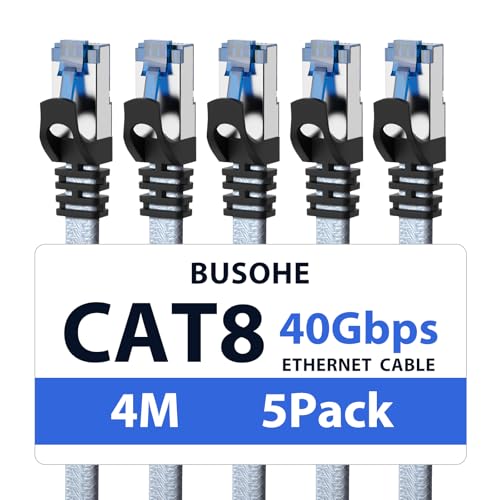 BUSOHE

CAT8 40Gbps
ETHERNET CABLE

4M 5Pack